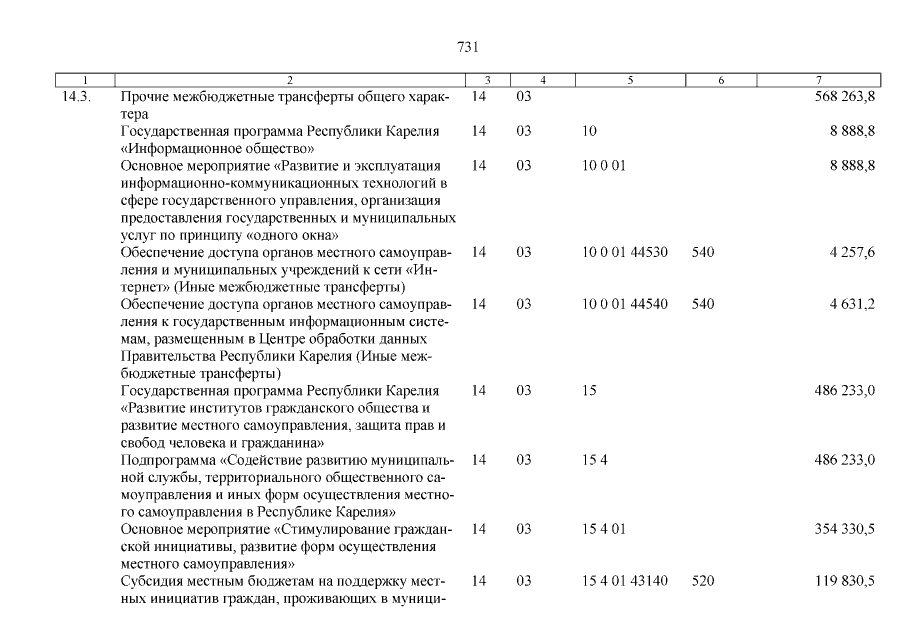 731

| 1 | 2 | 3 | 4 | 5 | 6 | 7 |
|---|---|---|---|---|---|---|
| 14.3. | Прочие межбюджетные трансферты общего характера | 14 | 03 | | | 568 263,8 |
| | Государственная программа Республики Карелия «Информационное общество» | 14 | 03 | 10 | | 8 888,8 |
| | Основное мероприятие «Развитие и эксплуатация информационно-коммуникационных технологий в сфере государственного управления, организация предоставления государственных и муниципальных услуг по принципу «одного окна» | 14 | 03 | 10 0 01 | | 8 888,8 |
| | Обеспечение доступа органов местного самоуправления и муниципальных учреждений к сети «Интернет» (Иные межбюджетные трансферты) | 14 | 03 | 10 0 01 44530 | 540 | 4 257,6 |
| | Обеспечение доступа органов местного самоуправления к государственным информационным системам, размещенным в Центре обработки данных Правительства Республики Карелия (Иные межбюджетные трансферты) | 14 | 03 | 10 0 01 44540 | 540 | 4 631,2 |
| | Государственная программа Республики Карелия «Развитие институтов гражданского общества и развитие местного самоуправления, защита прав и свобод человека и гражданина» | 14 | 03 | 15 | | 486 233,0 |
| | Подпрограмма «Содействие развитию муниципальной службы, территориального общественного самоуправления и иных форм осуществления местного самоуправления в Республике Карелия» | 14 | 03 | 15 4 | | 486 233,0 |
| | Основное мероприятие «Стимулирование гражданской инициативы, развитие форм осуществления местного самоуправления» | 14 | 03 | 15 4 01 | | 354 330,5 |
| | Субсидия местным бюджетам на поддержку местных инициатив граждан, проживающих в муници- | 14 | 03 | 15 4 01 43140 | 520 | 119 830,5 |